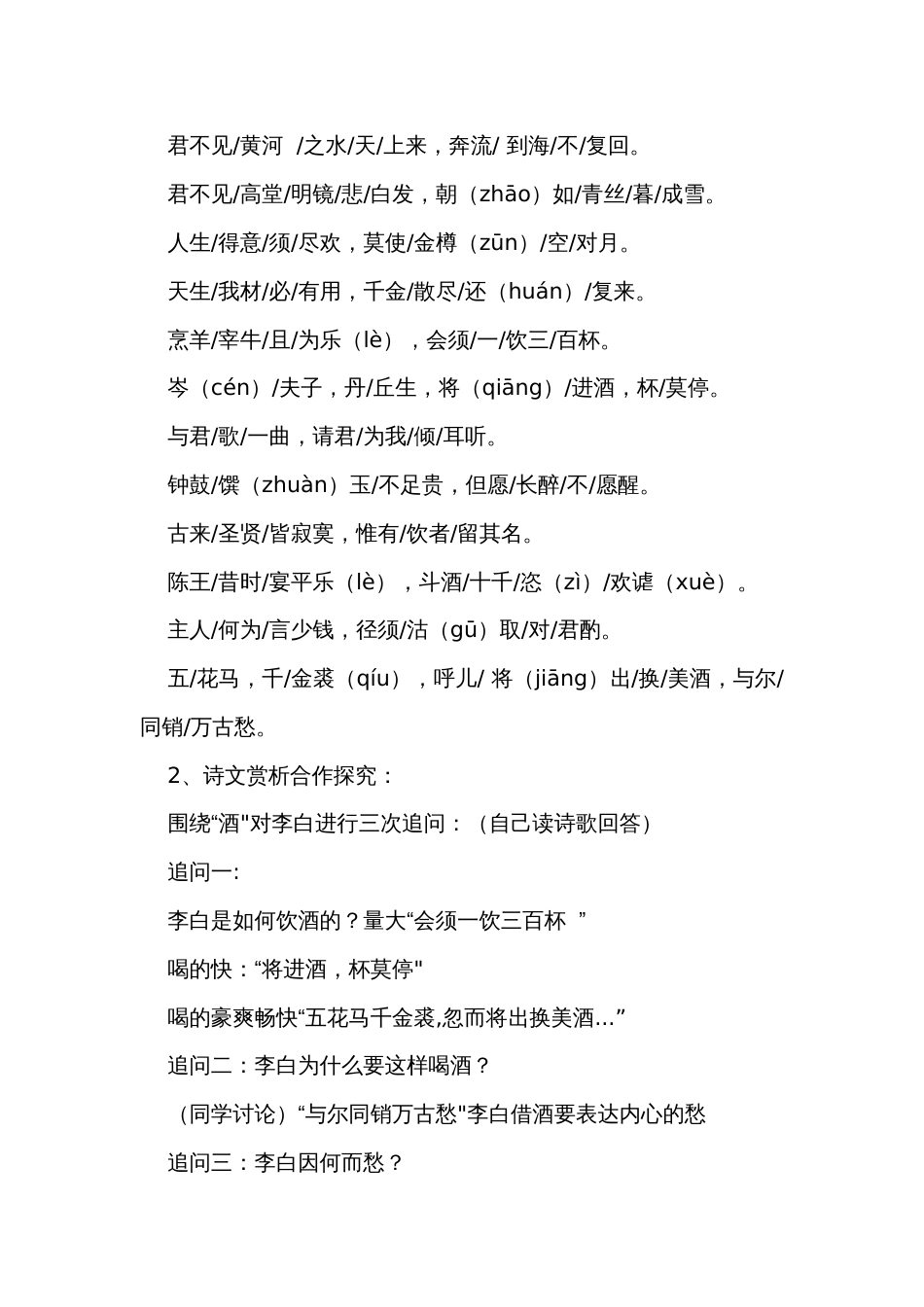 君不见/黄河 /之水/天/上来，奔流/ 到海/不/复回。

君不见/高堂/明镜/悲/白发，朝（zhāo）如/青丝/暮/成雪。

人生/得意/须/尽欢，莫使/金樽（zūn）/空/对月。

天生/我材/必/有用，千金/散尽/还（huán）/复来。

烹羊/宰牛/且/为乐（lè），会须/一/饮三/百杯。

岑（cén）/夫子，丹/丘生，将（qiāng）/进酒，杯/莫停。

与君/歌/一曲，请君/为我/倾/耳听。

钟鼓/馔（zhuàn）玉/不足贵，但愿/长醉/不/愿醒。

古来/圣贤/皆寂寞，惟有/饮者/留其名。

陈王/昔时/宴平乐（lè），斗酒/十千/恣（zì）/欢谑（xuè）。

主人/何为/言少钱，径须/沽（gū）取/对/君酌。

五/花马，千/金裘（qíu），呼儿/ 将（jiāng）出/换/美酒，与尔/同销/万古愁。

2、诗文赏析合作探究：

围绕“酒"对李白进行三次追问：（自己读诗歌回答）

追问一:

李白是如何饮酒的？量大“会须一饮三百杯 ”

喝的快：“将进酒，杯莫停"

喝的豪爽畅快“五花马千金裘,忽而将出换美酒…”

追问二：李白为什么要这样喝酒？

（同学讨论）“与尔同销万古愁"李白借酒要表达内心的愁

追问三：李白因何而愁？